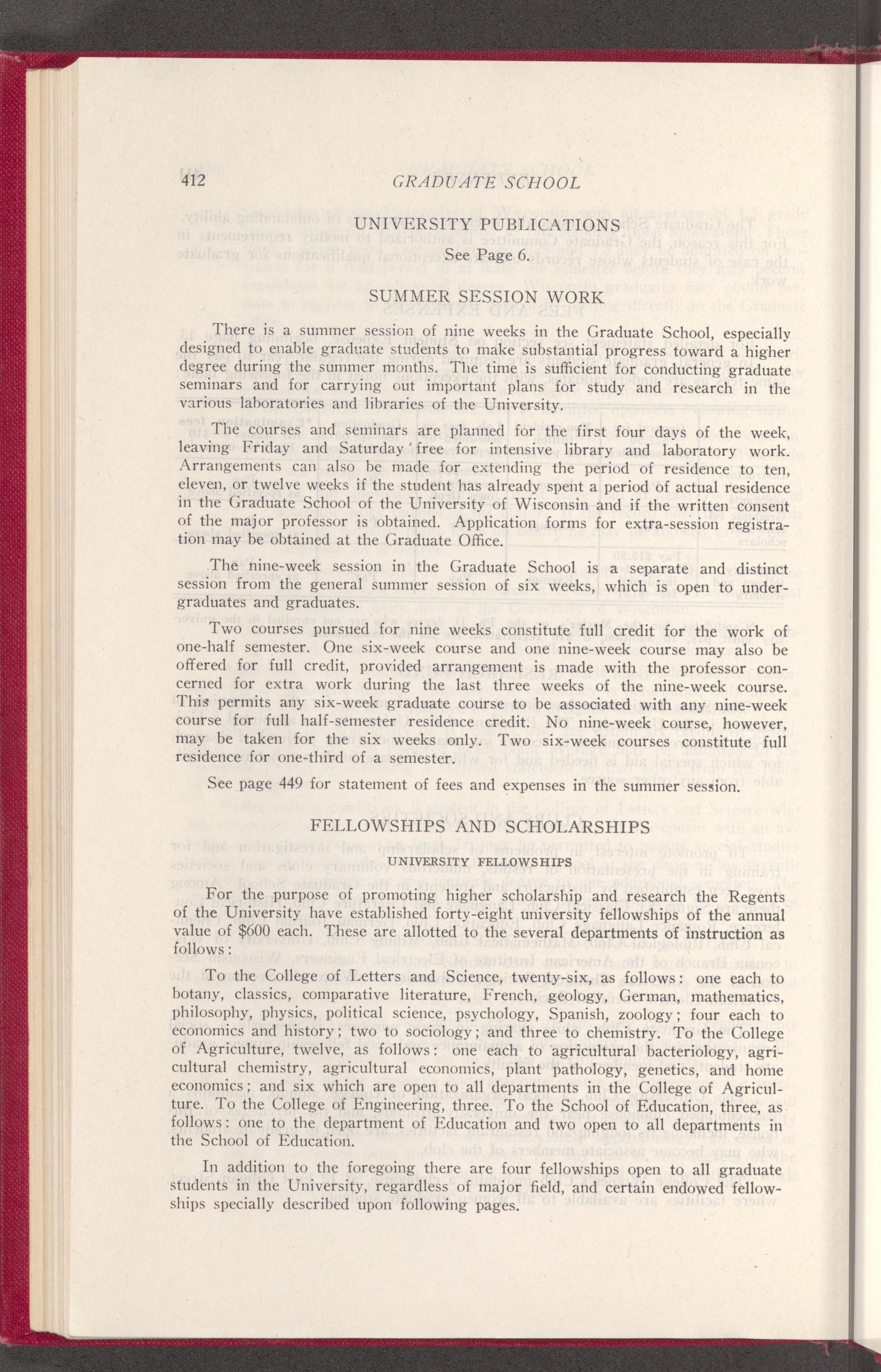 412 GRADUATE SCHOOL

UNIVERSITY PUBLICATIONS

See Page 6.

SUMMER SESSION WORK

There is a summer session of nine weeks in the Graduate School, especially designed to enable graduate students to make substantial progress toward a higher degree during the summer months. The time is sufficient for conducting graduate seminars and for carrying out important plans for study and research in the various laboratories and libraries of the University.

The courses and seminars are planned for the first four days of the week, leaving Friday and Saturday free for intensive library and laboratory work. Arrangements can also be made for extending the period of residence to ten, eleven, or twelve weeks if the student has already spent a period of actual residence in the Graduate School of the University of Wisconsin and if the written consent of the major professor is obtained. Application forms for extra-session registration may be obtained at the Graduate Office.

The nine-week session in the Graduate School is a separate and distinct session from the general summer session of six weeks, which is open to undergraduates and graduates.

Two courses pursued for nine weeks constitute full credit for the work of one-half semester. One six-week course and one nine-week course may also be offered for full credit, provided arrangement is made with the professor concerned for extra work during the last three weeks of the nine-week course. This permits any six-week graduate course to be associated with any nine-week course for full half-semester residence credit. No nine-week course, however, may be taken for the six weeks only. Two six-week courses constitute full residence for one-third of a semester.

See page 449 for statement of fees and expenses in the summer session.

FELLOWSHIPS AND SCHOLARSHIPS

UNIVERSITY FELLOWSHIPS

For the purpose of promoting higher scholarship and research the Regents of the University have established forty-eight university fellowships of the annual value of $600 each. These are allotted to the several departments of instruction as follows:

To the College of Letters and Science, twenty-six, as follows: one each to botany, classics, comparative literature, French, geology, German, mathematics, philosophy, physics, political science, psychology, Spanish, zoology; four each to economics and history; two to sociology; and three to chemistry. To the College of Agriculture, twelve, as follows: one each to agricultural bacteriology, agricultural chemistry, agricultural economics, plant pathology, genetics, and home economics; and six which are open to all departments in the College of Agriculture. To the College of Engineering, three. To the School of Education, three, as follows: one to the department of Education and two open to all departments in the School of Education.

In addition to the foregoing there are four fellowships open to all graduate students in the University, regardless of major field, and certain endowed fellowships specially described upon following pages.